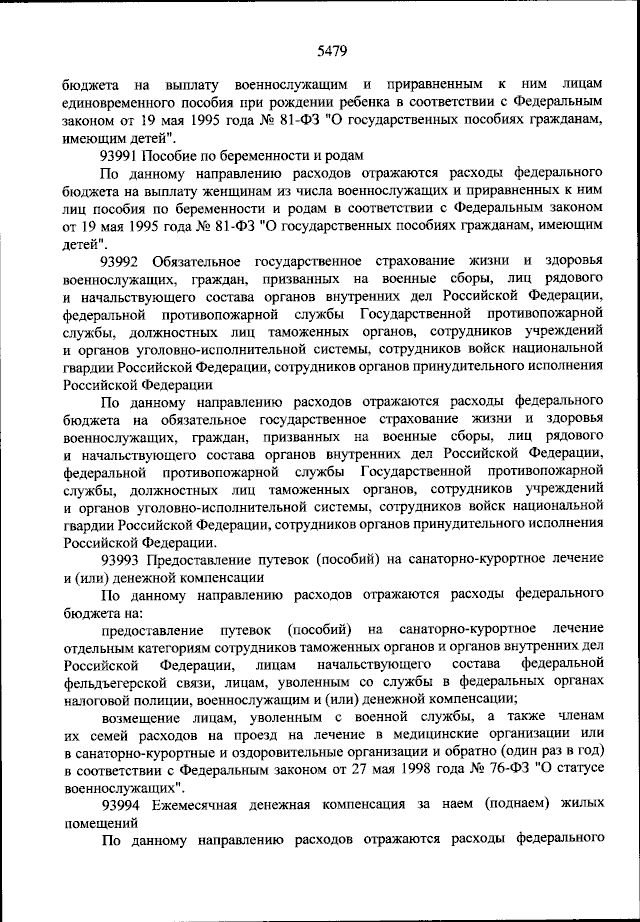 5479

бюджета на выплату военнослужащим и приравненным к ним лицам единовременного пособия при рождении ребенка в соответствии с Федеральным законом от 19 мая 1995 года № 81-ФЗ "О государственных пособиях гражданам, имеющим детей".

93991 Пособие по беременности и родам

По данному направлению расходов отражаются расходы федерального бюджета на выплату женщинам из числа военнослужащих и приравненных к ним лиц пособия по беременности и родам в соответствии с Федеральным законом от 19 мая 1995 года № 81-ФЗ "О государственных пособиях гражданам, имеющим детей".

93992 Обязательное государственное страхование жизни и здоровья военнослужащих, граждан, призванных на военные сборы, лиц рядового и начальствующего состава органов внутренних дел Российской Федерации, федеральной противопожарной службы Государственной противопожарной службы, должностных лиц таможенных органов, сотрудников учреждений и органов уголовно-исполнительной системы, сотрудников войск национальной гвардии Российской Федерации, сотрудников органов принудительного исполнения Российской Федерации

По данному направлению расходов отражаются расходы федерального бюджета на обязательное государственное страхование жизни и здоровья военнослужащих, граждан, призванных на военные сборы, лиц рядового и начальствующего состава органов внутренних дел Российской Федерации, федеральной противопожарной службы Государственной противопожарной службы, должностных лиц таможенных органов, сотрудников учреждений и органов уголовно-исполнительной системы, сотрудников войск национальной гвардии Российской Федерации, сотрудников органов принудительного исполнения Российской Федерации.

93993 Предоставление путевок (пособий) на санаторно-курортное лечение и (или) денежной компенсации

По данному направлению расходов отражаются расходы федерального бюджета на:

предоставление путевок (пособий) на санаторно-курортное лечение отдельным категориям сотрудников таможенных органов и органов внутренних дел Российской Федерации, лицам начальствующего состава федеральной фельдъегерской связи, лицам, уволенным со службы в федеральных органах налоговой полиции, военнослужащим и (или) денежной компенсации;

возмещение лицам, уволенным с военной службы, а также членам их семей расходов на проезд на лечение в медицинские организации или в санаторно-курортные и оздоровительные организации и обратно (один раз в год) в соответствии с Федеральным законом от 27 мая 1998 года № 76-ФЗ "О статусе военнослужащих".

93994 Ежемесячная денежная компенсация за наем (поднаем) жилых помещений

По данному направлению расходов отражаются расходы федерального